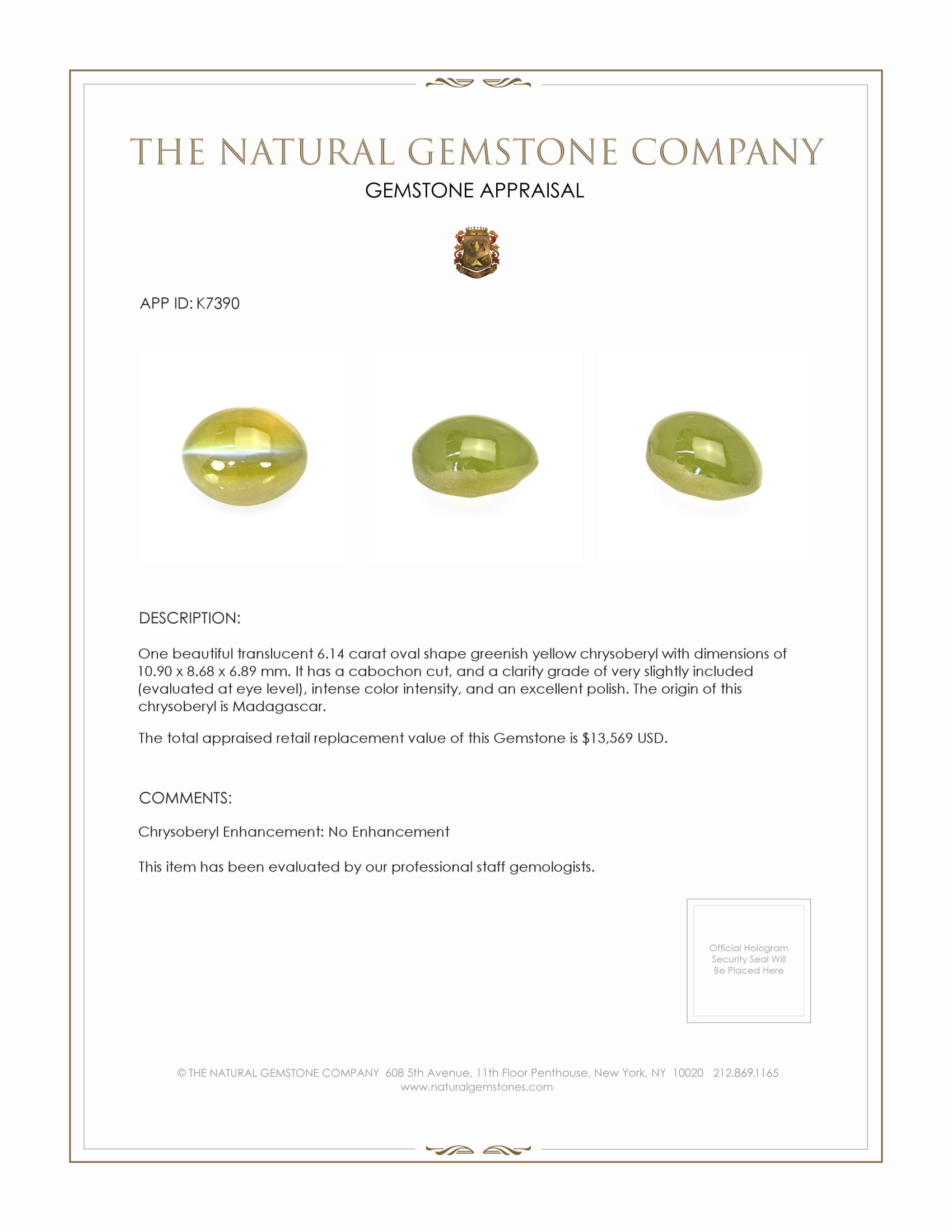 THE NATURAL GEMSTONE COMPANY
GEMSTONE APPRAISAL

APP ID: K7390

DESCRIPTION:

One beautiful translucent 6.14 carat oval shape greenish yellow chrysoberyl with dimensions of 10.90 x 8.68 x 6.89 mm. It has a cabochon cut, and a clarity grade of very slightly included (evaluated at eye level), intense color intensity, and an excellent polish. The origin of this chrysoberyl is Madagascar.

The total appraised retail replacement value of this Gemstone is $13,569 USD.

COMMENTS:

Chrysoberyl Enhancement: No Enhancement

This item has been evaluated by our professional staff gemologists.

Official Hologram Security Seal Will Be Placed Here

© THE NATURAL GEMSTONE COMPANY 608 5th Avenue, 11th Floor Penthouse, New York, NY 10020 212.869.1165
www.naturalgemstones.com